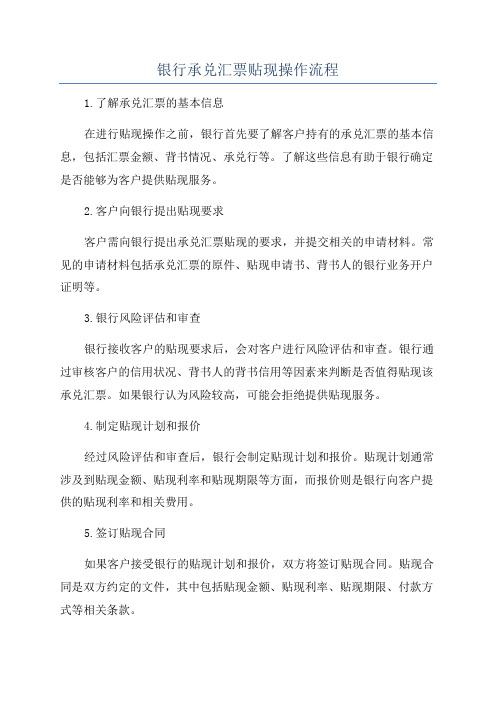 银行承兑汇票贴现操作流程

1.了解承兑汇票的基本信息

在进行贴现操作之前，银行首先要了解客户持有的承兑汇票的基本信息，包括汇票金额、背书情况、承兑行等。了解这些信息有助于银行确定是否能够为客户提供贴现服务。

2.客户向银行提出贴现要求

客户需向银行提出承兑汇票贴现的要求，并提交相关的申请材料。常见的申请材料包括承兑汇票的原件、贴现申请书、背书人的银行业务开户证明等。

3.银行风险评估和审查

银行接收客户的贴现要求后，会对客户进行风险评估和审查。银行通过审核客户的信用状况、背书人的背书信用等因素来判断是否值得贴现该承兑汇票。如果银行认为风险较高，可能会拒绝提供贴现服务。

4.制定贴现计划和报价

经过风险评估和审查后，银行会制定贴现计划和报价。贴现计划通常涉及到贴现金额、贴现利率和贴现期限等方面，而报价则是银行向客户提供的贴现利率和相关费用。

5.签订贴现合同

如果客户接受银行的贴现计划和报价，双方将签订贴现合同。贴现合同是双方约定的文件，其中包括贴现金额、贴现利率、贴现期限、付款方式等相关条款。